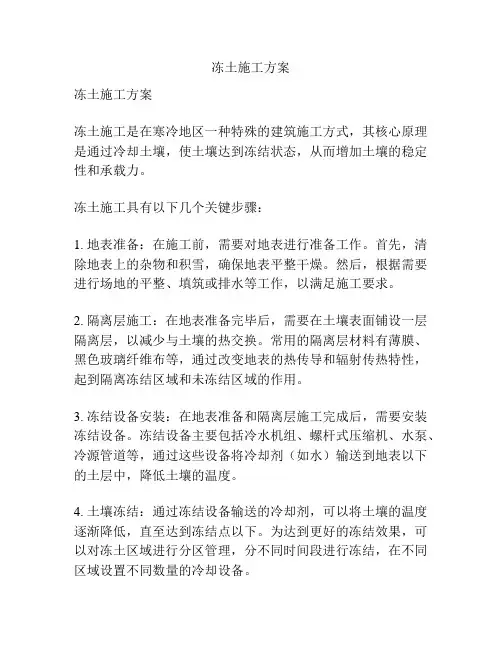 冻土施工方案

冻土施工方案

冻土施工是在寒冷地区一种特殊的建筑施工方式，其核心原理是通过冷却土壤，使土壤达到冻结状态，从而增加土壤的稳定性和承载力。

冻土施工具有以下几个关键步骤：

1. 地表准备：在施工前，需要对地表进行准备工作。首先，清除地表上的杂物和积雪，确保地表平整干燥。然后，根据需要进行场地的平整、填筑或排水等工作，以满足施工要求。

2. 隔离层施工：在地表准备完毕后，需要在土壤表面铺设一层隔离层，以减少与土壤的热交换。常用的隔离层材料有薄膜、黑色玻璃纤维布等，通过改变地表的热传导和辐射传热特性，起到隔离冻结区域和未冻结区域的作用。

3. 冻结设备安装：在地表准备和隔离层施工完成后，需要安装冻结设备。冻结设备主要包括冷水机组、螺杆式压缩机、水泵、冷源管道等，通过这些设备将冷却剂（如水）输送到地表以下的土层中，降低土壤的温度。

4. 土壤冻结：通过冻结设备输送的冷却剂，可以将土壤的温度逐渐降低，直至达到冻结点以下。为达到更好的冻结效果，可以对冻土区域进行分区管理，分不同时间段进行冻结，在不同区域设置不同数量的冷却设备。